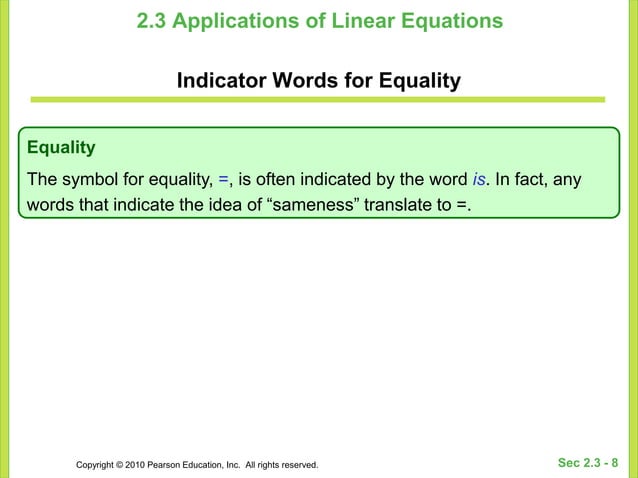 2.3 Applications of Linear Equations

Indicator Words for Equality

Equality

The symbol for equality, =, is often indicated by the word is. In fact, any words that indicate the idea of “sameness” translate to =.

Copyright © 2010 Pearson Education, Inc. All rights reserved.

Sec 2.3 - 8